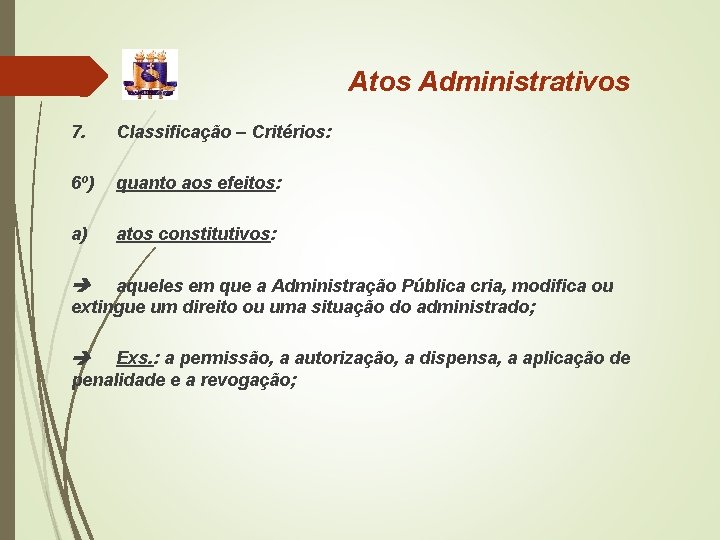 Atos Administrativos

7. Classificação – Critérios:

6º) quanto aos efeitos:

a) atos constitutivos:

➔ aqueles em que a Administração Pública cria, modifica ou extingue um direito ou uma situação do administrado;

➔ Exs.: a permissão, a autorização, a dispensa, a aplicação de penalidade e a revogação;